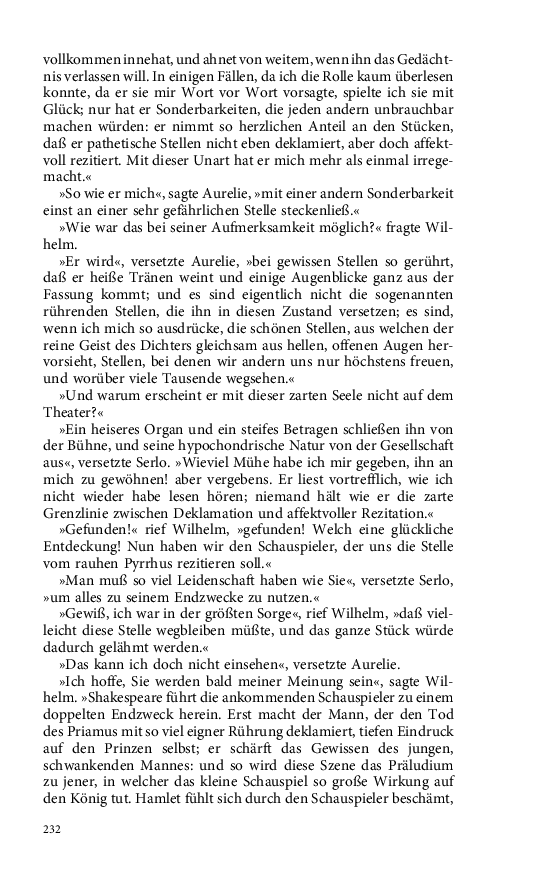 vollkommen innehat, und ahnet von weitem, wenn ihn das Gedächtnis verlassen will. In einigen Fällen, da ich die Rolle kaum überlesen konnte, da er sie mir Wort vor Wort vorsagte, spielte ich sie mit Glück; nur hat er Sonderbarkeiten, die jeden andern unbrauchbar machen würden: er nimmt so herzlichen Anteil an den Stücken, daß er pathetische Stellen nicht eben deklamiert, aber doch affektvoll rezitiert. Mit dieser Unart hat er mich mehr als einmal irregemacht.«

»So wie er mich«, sagte Aurelie, »mit einer andern Sonderbarkeit einst an einer sehr gefährlichen Stelle steckenließ.«

»Wie war das bei seiner Aufmerksamkeit möglich?« fragte Wilhelm.

»Er wird«, versetzte Aurelie, »bei gewissen Stellen so gerührt, daß er heiße Tränen weint und einige Augenblicke ganz aus der Fassung kommt; und es sind eigentlich nicht die sogenannten rührenden Stellen, die ihn in diesen Zustand versetzen; es sind, wenn ich mich so ausdrücke, die schönen Stellen, aus welchen der reine Geist des Dichters gleichsam aus hellen, offenen Augen hervorsieht, Stellen, bei denen wir andern uns nur höchstens freuen, und worüber viele Tausende wegsehen.«

»Und warum erscheint er mit dieser zarten Seele nicht auf dem Theater?«

»Ein heiseres Organ und ein steifes Betragen schließen ihn von der Bühne, und seine hypochondrische Natur von der Gesellschaft aus«, versetzte Serlo. »Wieviel Mühe habe ich mir gegeben, ihn an mich zu gewöhnen! aber vergebens. Er liest vortrefflich, wie ich nicht wieder habe lesen hören; niemand hält wie er die zarte Grenzlinie zwischen Deklamation und affektvoller Rezitation.«

»Gefunden!« rief Wilhelm, »gefunden! Welch eine glückliche Entdeckung! Nun haben wir den Schauspieler, der uns die Stelle vom rauhen Pyrrhus rezitieren soll.«

»Man muß so viel Leidenschaft haben wie Sie«, versetzte Serlo, »um alles zu seinem Endzwecke zu nutzen.«

»Gewiß, ich war in der größten Sorge«, rief Wilhelm, »daß vielleicht diese Stelle wegbleiben müßte, und das ganze Stück würde dadurch gelähmt werden.«

»Das kann ich doch nicht einsehen«, versetzte Aurelie.

»Ich hoffe, Sie werden bald meiner Meinung sein«, sagte Wilhelm. »Shakespeare führt die ankommenden Schauspieler zu einem doppelten Endzweck herein. Erst macht der Mann, der den Tod des Priamus mit so viel eigner Rührung deklamiert, tiefen Eindruck auf den Prinzen selbst; er schärft das Gewissen des jungen, schwankenden Mannes: und so wird diese Szene das Präludium zu jener, in welcher das kleine Schauspiel so große Wirkung auf den König tut. Hamlet fühlt sich durch den Schauspieler beschämt,

232